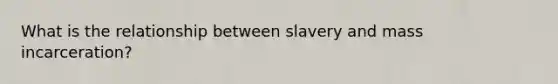 What is the relationship between slavery and mass incarceration?